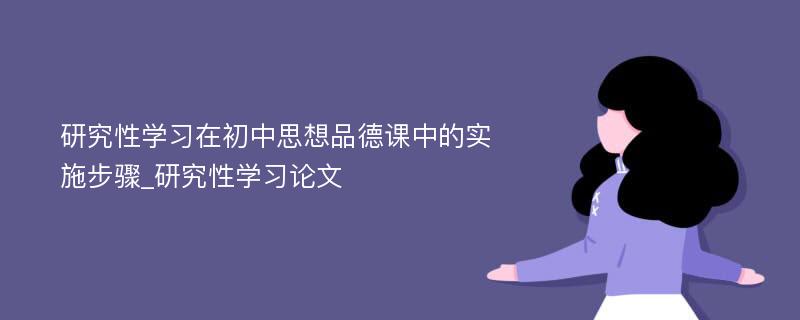 研究性学习在初中思想品德课中的实施步骤_研究性学习论文